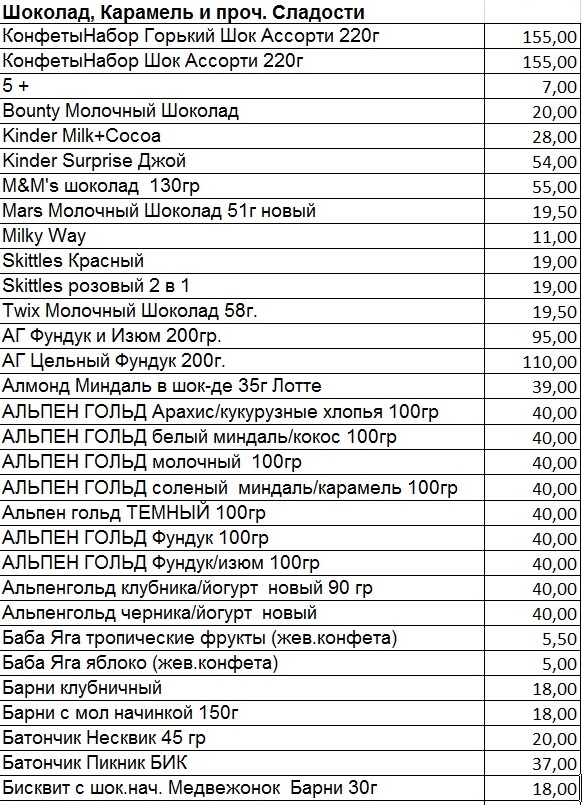 Шоколад, Карамель и проч. Сладости

| | |
|---|---|
| КонфетыНабор Горький Шок Ассорти 220г | 155,00 |
| КонфетыНабор Шок Ассорти 220г | 155,00 |
| 5 + | 7,00 |
| Bounty Молочный Шоколад | 20,00 |
| Kinder Milk+Cocoa | 28,00 |
| Kinder Surprise Джой | 54,00 |
| M&M's шоколад 130гр | 55,00 |
| Mars Молочный Шоколад 51г новый | 19,50 |
| Milky Way | 11,00 |
| Skittles Красный | 19,00 |
| Skittles розовый 2 в 1 | 19,00 |
| Twix Молочный Шоколад 58г. | 19,50 |
| АГ Фундук и Изюм 200гр. | 95,00 |
| АГ Цельный Фундук 200г. | 110,00 |
| Алмонд Миндаль в шок-де 35г Лотте | 39,00 |
| АЛЬПЕН ГОЛЬД Арахис/кукурузные хлопья 100гр | 40,00 |
| АЛЬПЕН ГОЛЬД белый миндаль/кокос 100гр | 40,00 |
| АЛЬПЕН ГОЛЬД молочный 100гр | 40,00 |
| АЛЬПЕН ГОЛЬД соленый миндаль/карамель 100гр | 40,00 |
| Альпен гольд ТЕМНЫЙ 100гр | 40,00 |
| АЛЬПЕН ГОЛЬД Фундук 100гр | 40,00 |
| АЛЬПЕН ГОЛЬД Фундук/изюм 100гр | 40,00 |
| Альпенгольд клубника/йогурт новый 90 гр | 40,00 |
| Альпенгольд черника/йогурт новый | 40,00 |
| Баба Яга тропические фрукты (жев.конфета) | 5,50 |
| Баба Яга яблоко (жев.конфета) | 5,00 |
| Барни клубничный | 18,00 |
| Барни с мол начинкой 150г | 18,00 |
| Батончик Несквик 45 гр | 20,00 |
| Батончик Пикник БИК | 37,00 |
| Бисквит с шок.нач. Медвежонок Барни 30г | 18,00 |